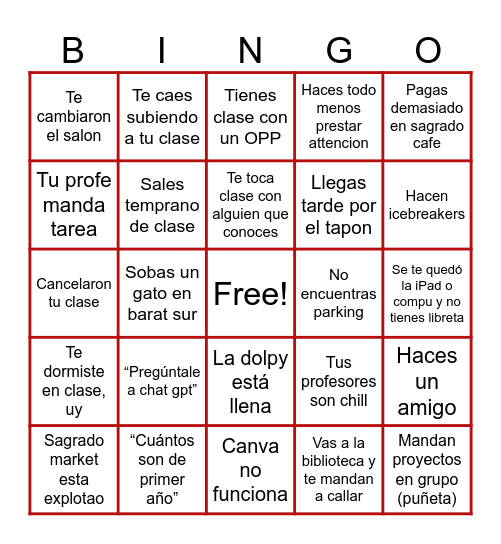 | B | I | N | G | O |
|---|---|---|---|---|
| Te cambiaron el salon | Te caes subiendo a tu clase | Tienes clase con un OPP | Haces todo menos prestar attencion | Pagas demasiado en sagrado cafe |
| Tu profe manda tarea | Sales temprano de clase | Te toca clase con alguien que conoces | Llegas tarde por el tapon | Hacen icebreakers |
| Cancelaron tu clase | Sobas un gato en barat sur | Free! | No encuentras parking | Se te quedó la iPad o compu y no tienes libreta |
| Te dormiste en clase, uy | “Pregúntale a chat gpt” | La dolpy está llena | Tus profesores son chill | Haces un amigo |
| Sagrado market esta explotao | “Cuántos son de primer año” | Canva no funciona | Vas a la biblioteca y te mandan a callar | Mandan proyectos en grupo (puñeta) |